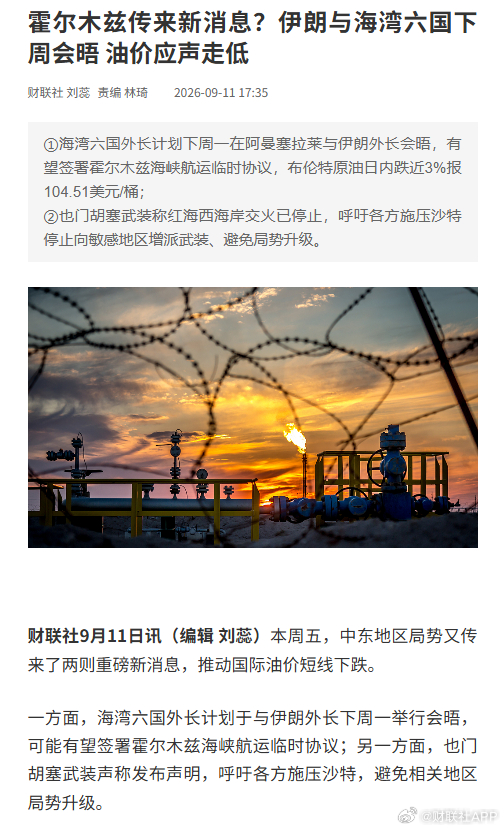 霍尔木兹传来新消息？伊朗与海湾六国下周会晤 油价应声走低

财联社 刘蕊 责编 林琦 2026-09-11 17:35

①海湾六国外长计划下周一在阿曼塞拉莱与伊朗外长会晤，有望签署霍尔木兹海峡航运临时协议，布伦特原油日内跌近3%报104.51美元/桶；
②也门胡塞武装称红海西海岸交火已停止，呼吁各方施压沙特停止向敏感地区增派武装、避免局势升级。

财联社9月11日讯（编辑 刘蕊）本周五，中东地区局势又传来了两则重磅新消息，推动国际油价短线下跌。

一方面，海湾六国外长计划于与伊朗外长下周一举行会晤，可能有望签署霍尔木兹海峡航运临时协议；另一方面，也门胡塞武装声称发布声明，呼吁各方施压沙特，避免相关地区局势升级。

@财联社APP